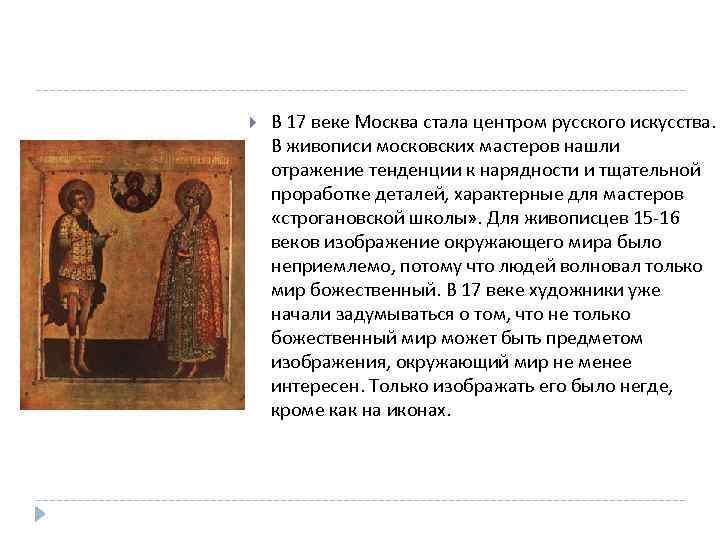 В 17 веке Москва стала центром русского искусства. В живописи московских мастеров нашли отражение тенденции к нарядности и тщательной проработке деталей, характерные для мастеров «строгановской школы». Для живописцев 15-16 веков изображение окружающего мира было неприемлемо, потому что людей волновал только мир божественный. В 17 веке художники уже начали задумываться о том, что не только божественный мир может быть предметом изображения, окружающий мир не менее интересен. Только изображать его было негде, кроме как на иконах.